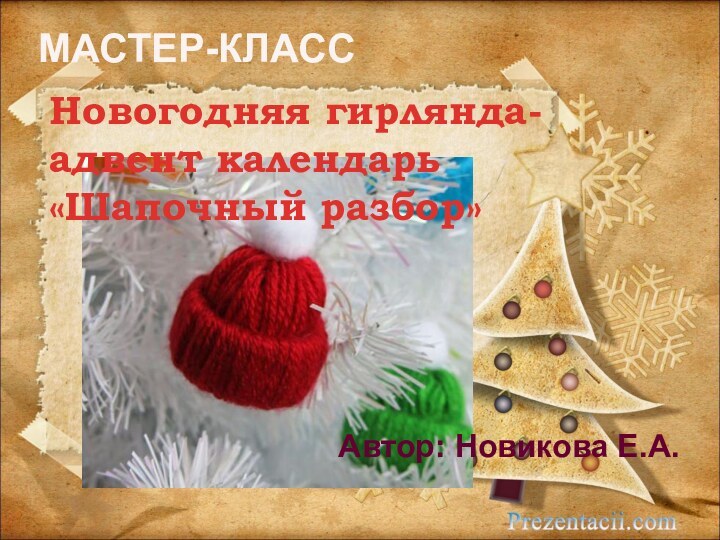 МАСТЕР-КЛАСС

Новогодняя гирлянда-адвент календарь «Шапочный разбор»

Автор: Новикова Е.А.

Prezentacii.com